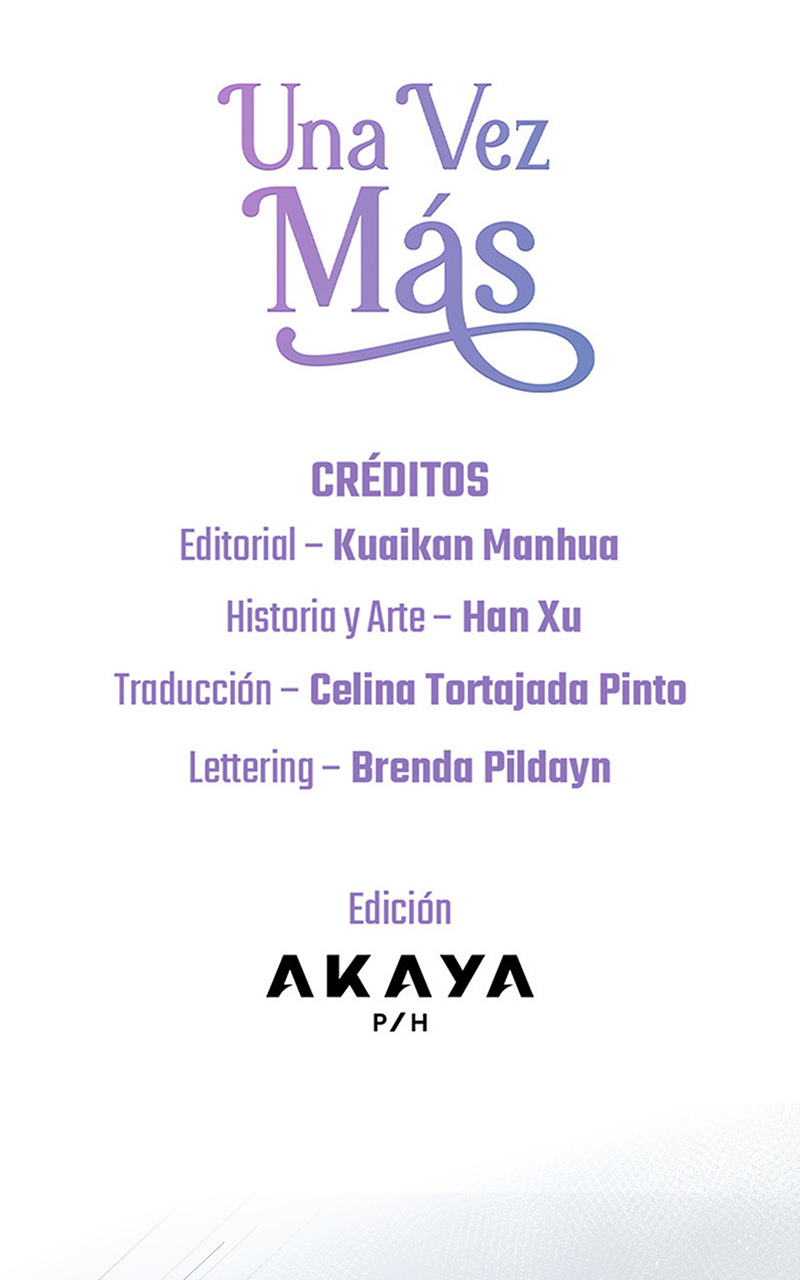 Una Vez Más

CRÉDITOS

Editorial – Kuaikan Manhua

Historia y Arte – Han Xu

Traducción – Celina Tortajada Pinto

Lettering – Brenda Pildayn

Edición

AKAYA
P/H